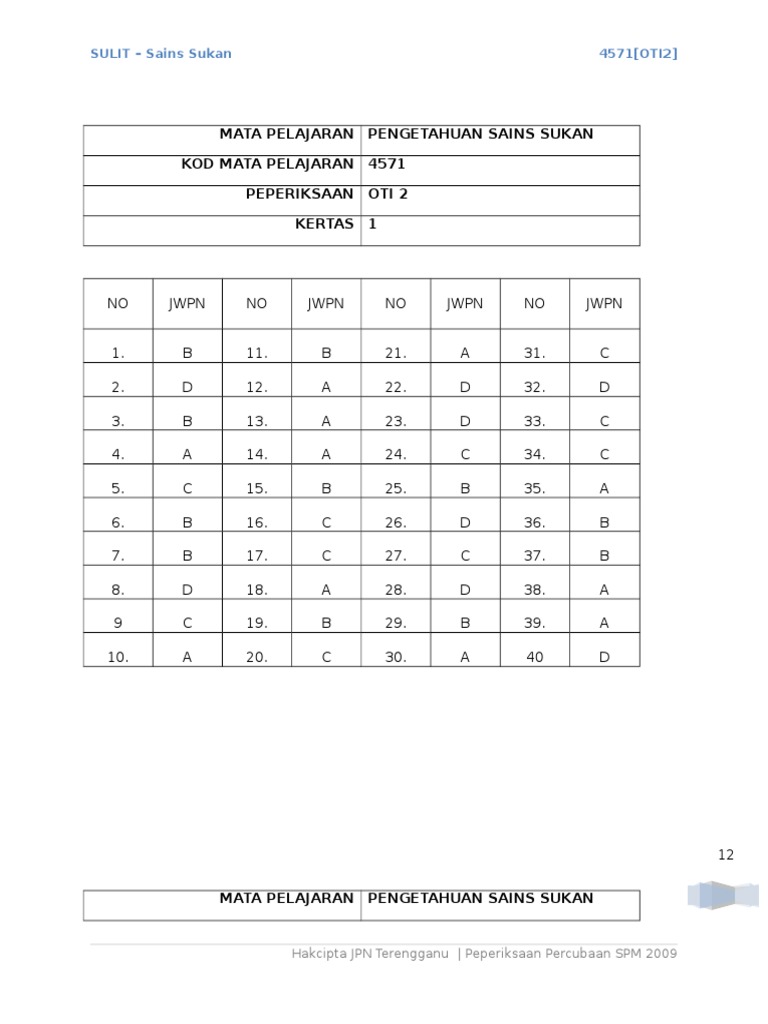 SULIT – Sains Sukan 4571[OTI2]

| MATA PELAJARAN | PENGETAHUAN SAINS SUKAN |
|---|---|
| KOD MATA PELAJARAN | 4571 |
| PEPERIKSAAN | OTI 2 |
| KERTAS | 1 |

| NO | JWPN | NO | JWPN | NO | JWPN | NO | JWPN |
|---|---|---|---|---|---|---|---|
| 1. | B | 11. | B | 21. | A | 31. | C |
| 2. | D | 12. | A | 22. | D | 32. | D |
| 3. | B | 13. | A | 23. | D | 33. | C |
| 4. | A | 14. | A | 24. | C | 34. | C |
| 5. | C | 15. | B | 25. | B | 35. | A |
| 6. | B | 16. | C | 26. | D | 36. | B |
| 7. | B | 17. | C | 27. | C | 37. | B |
| 8. | D | 18. | A | 28. | D | 38. | A |
| 9 | C | 19. | B | 29. | B | 39. | A |
| 10. | A | 20. | C | 30. | A | 40 | D |

12

| MATA PELAJARAN | PENGETAHUAN SAINS SUKAN |
|---|---|

Hakcipta JPN Terengganu | Peperiksaan Percubaan SPM 2009